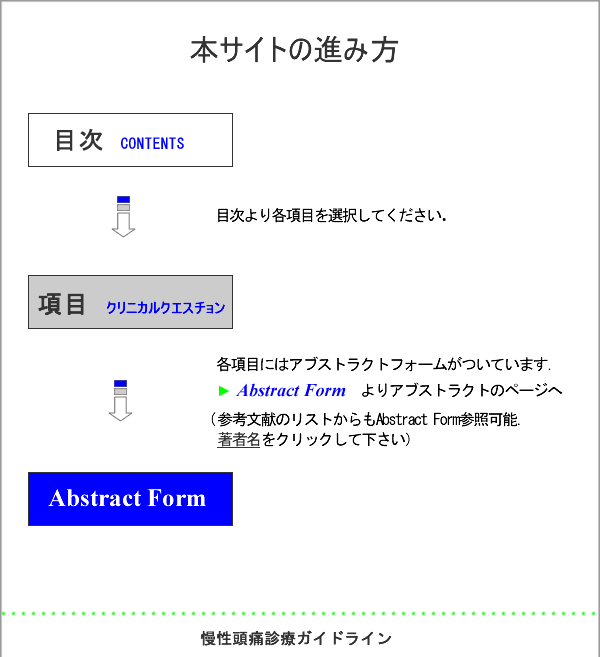 本サイトの進み方

目次 CONTENTS

目次より各項目を選択してください.

項目 クリニカルクエスチョン

各項目にはアブストラクトフォームがついています.

► Abstract Form よりアブストラクトのページへ

(参考文献のリストからもAbstract Form参照可能.
著者名をクリックして下さい)

Abstract Form

慢性頭痛診療ガイドライン